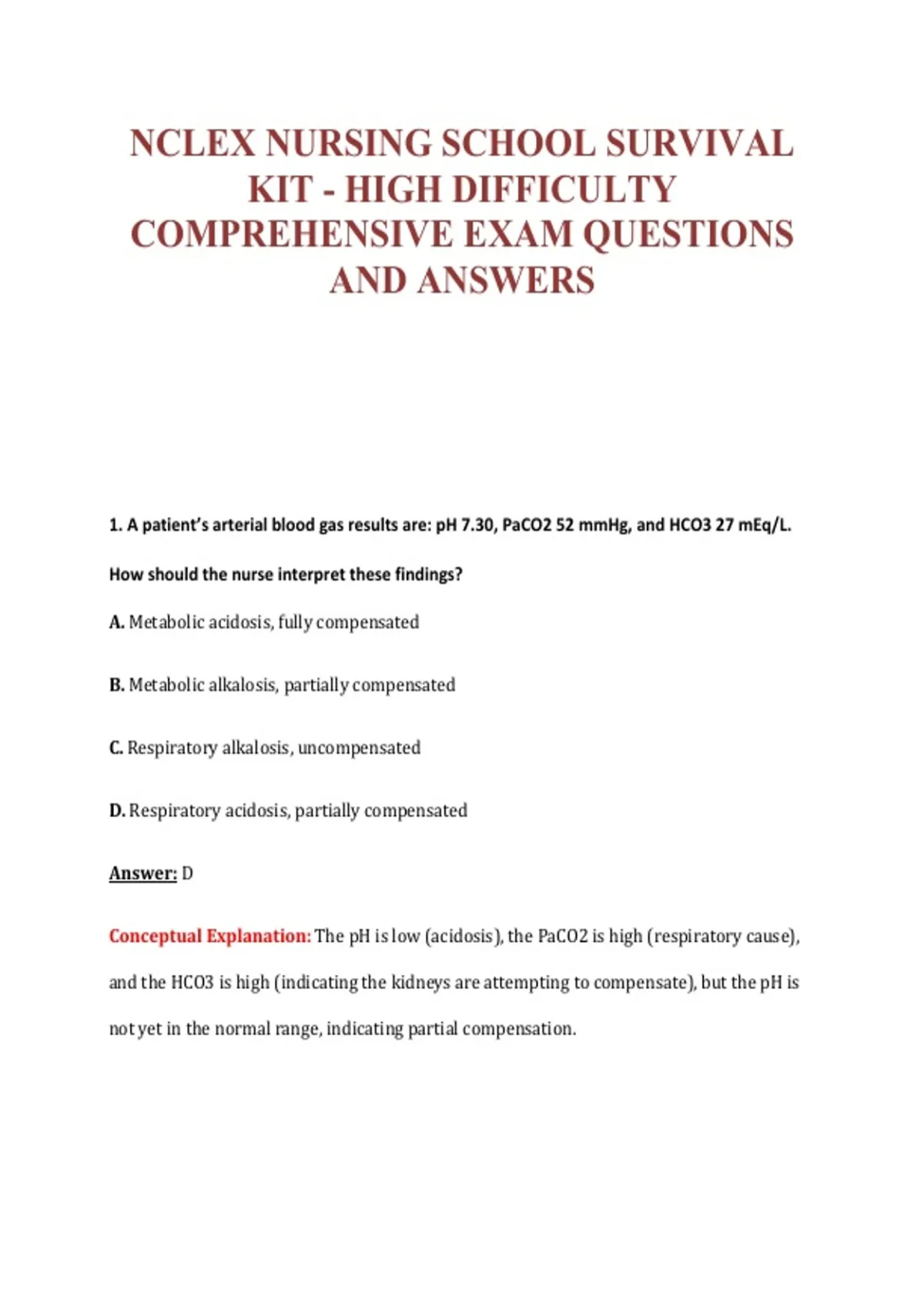 NCLEX NURSING SCHOOL SURVIVAL KIT - HIGH DIFFICULTY COMPREHENSIVE EXAM QUESTIONS AND ANSWERS

1. A patient's arterial blood gas results are: pH 7.30, PaCO2 52 mmHg, and HCO3 27 mEq/L.

How should the nurse interpret these findings?

A. Metabolic acidosis, fully compensated

B. Metabolic alkalosis, partially compensated

C. Respiratory alkalosis, uncompensated

D. Respiratory acidosis, partially compensated

Answer: D

Conceptual Explanation: The pH is low (acidosis), the PaCO2 is high (respiratory cause), and the HCO3 is high (indicating the kidneys are attempting to compensate), but the pH is not yet in the normal range, indicating partial compensation.